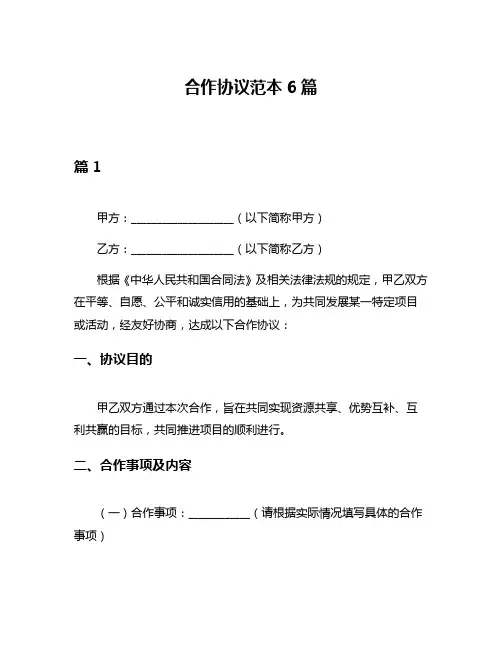 合作协议范本 6 篇

篇 1

甲方：__________________（以下简称甲方）

乙方：__________________（以下简称乙方）

根据《中华人民共和国合同法》及相关法律法规的规定，甲乙双方在平等、自愿、公平和诚实信用的基础上，为共同发展某一特定项目或活动，经友好协商，达成以下合作协议：

一、协议目的

甲乙双方通过本次合作，旨在共同实现资源共享、优势互补、互利共赢的目标，共同推进项目的顺利进行。

二、合作事项及内容

（一）合作事项：__________（请根据实际情况填写具体的合作事项）